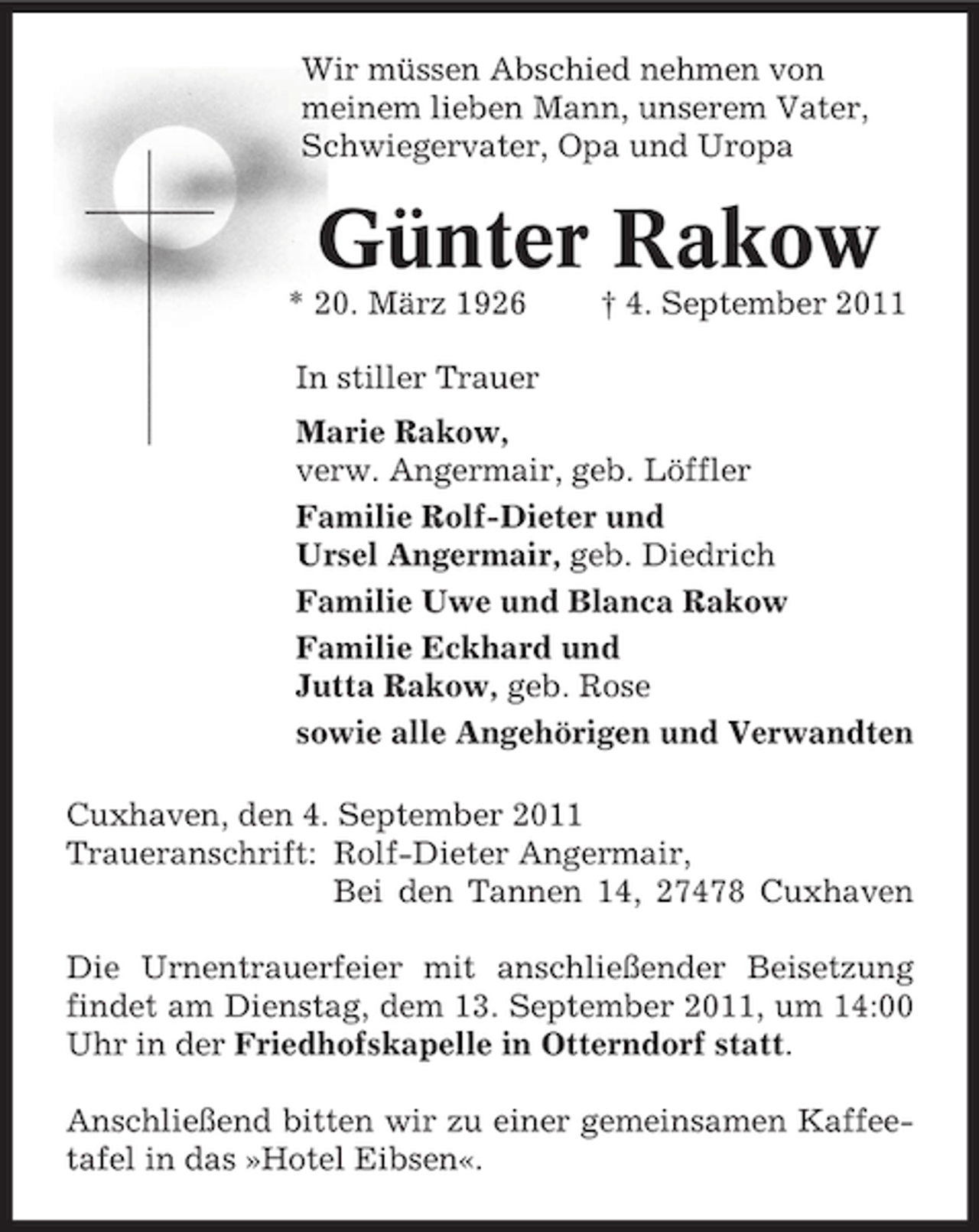 Wir müssen Abschied nehmen von meinem lieben Mann, unserem Vater, Schwiegervater, Opa und Uropa

Günter Rakow

* 20. März 1926 † 4. September 2011

In stiller Trauer

Marie Rakow,
verw. Angermair, geb. Löffler

Familie Rolf-Dieter und
Ursel Angermair, geb. Diedrich

Familie Uwe und Blanca Rakow

Familie Eckhard und
Jutta Rakow, geb. Rose

sowie alle Angehörigen und Verwandten

Cuxhaven, den 4. September 2011
Traueranschrift: Rolf-Dieter Angermair,
Bei den Tannen 14, 27478 Cuxhaven

Die Urnentrauerfeier mit anschließender Beisetzung findet am Dienstag, dem 13. September 2011, um 14:00 Uhr in der Friedhofskapelle in Otterndorf statt.

Anschließend bitten wir zu einer gemeinsamen Kaffeetafel in das »Hotel Eibsen«.